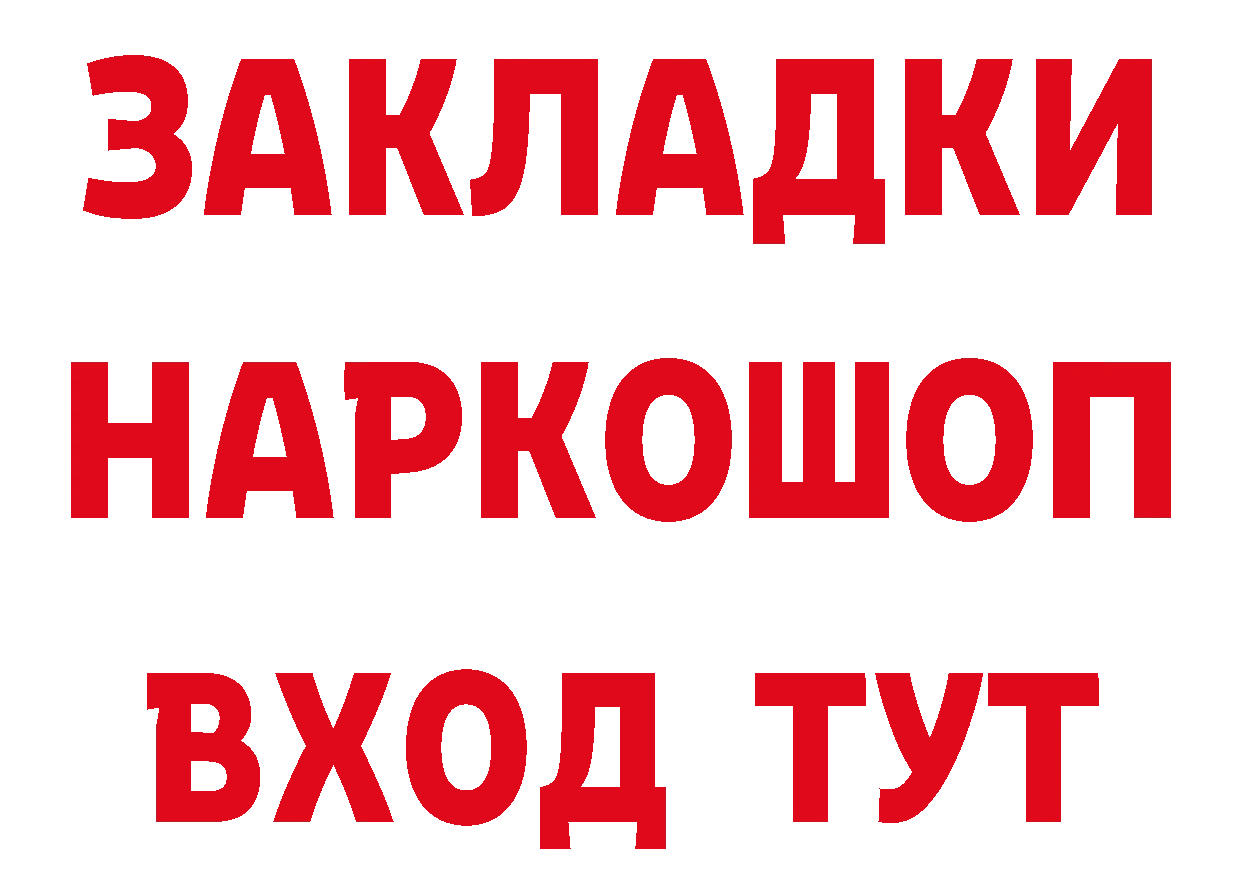 ЗАКЛАДКИ
НАРКОШОП
ВХОД ТУТ